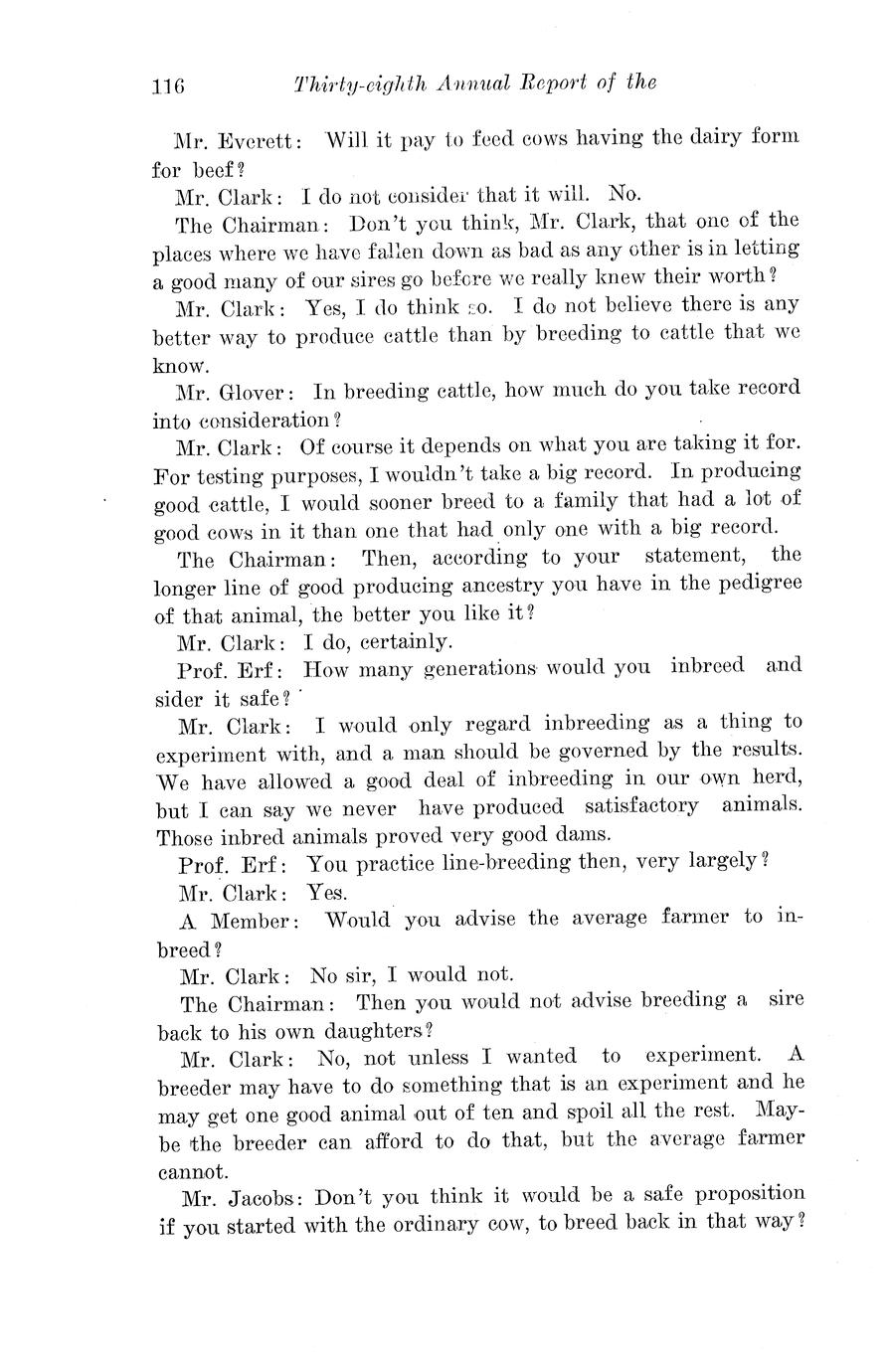 116 Thirty-eighth Annual Report of the

Mr. Everett: Will it pay to feed cows having the dairy form for beef?

Mr. Clark: I do not consider that it will. No.

The Chairman: Don't you think, Mr. Clark, that one of the places where we have fallen down as bad as any other is in letting a good many of our sires go before we really knew their worth?

Mr. Clark: Yes, I do think so. I do not believe there is any better way to produce cattle than by breeding to cattle that we know.

Mr. Glover: In breeding cattle, how much do you take record into consideration?

Mr. Clark: Of course it depends on what you are taking it for. For testing purposes, I wouldn't take a big record. In producing good cattle, I would sooner breed to a family that had a lot of good cows in it than one that had only one with a big record.

The Chairman: Then, according to your statement, the longer line of good producing ancestry you have in the pedigree of that animal, the better you like it?

Mr. Clark: I do, certainly.

Prof. Erf: How many generations would you inbreed and sider it safe?

Mr. Clark: I would only regard inbreeding as a thing to experiment with, and a man should be governed by the results. We have allowed a good deal of inbreeding in our own herd, but I can say we never have produced satisfactory animals. Those inbred animals proved very good dams.

Prof. Erf: You practice line-breeding then, very largely?

Mr. Clark: Yes.

A Member: Would you advise the average farmer to inbreed?

Mr. Clark: No sir, I would not.

The Chairman: Then you would not advise breeding a sire back to his own daughters?

Mr. Clark: No, not unless I wanted to experiment. A breeder may have to do something that is an experiment and he may get one good animal out of ten and spoil all the rest. Maybe the breeder can afford to do that, but the average farmer cannot.

Mr. Jacobs: Don't you think it would be a safe proposition if you started with the ordinary cow, to breed back in that way?